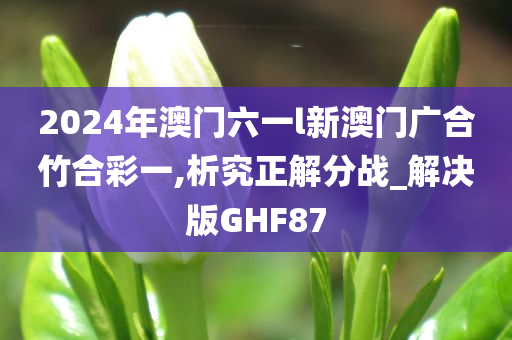 2024年澳门六一l新澳门广合竹合彩一,析究正解分战_解决版GHF87